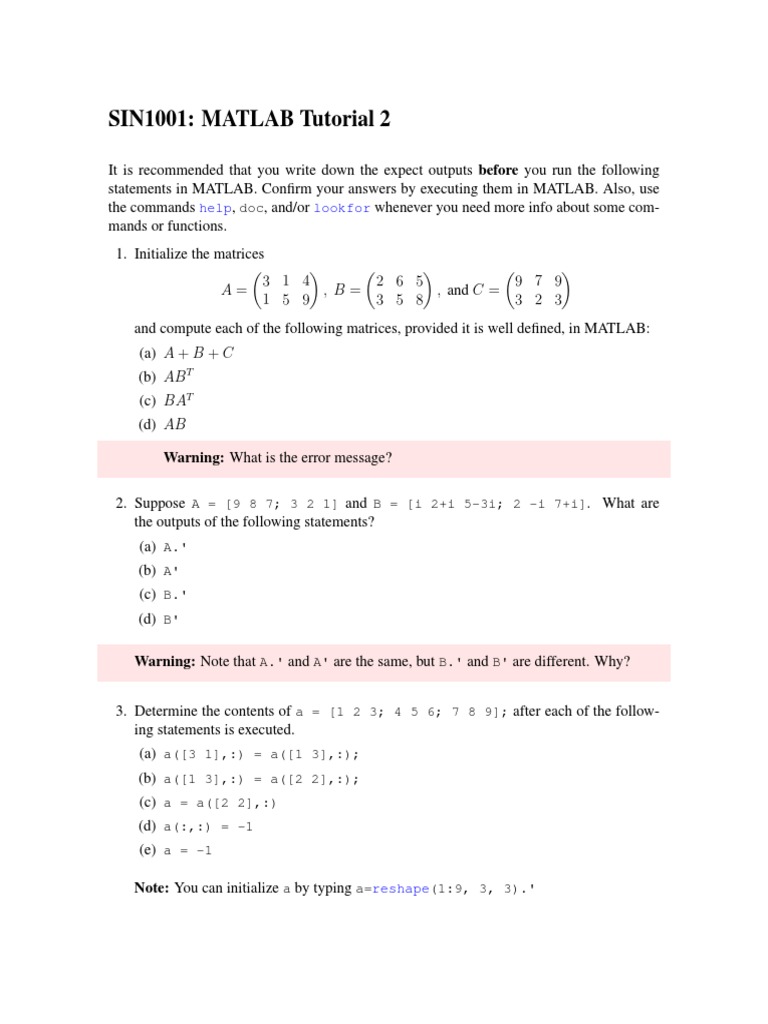 SIN1001: MATLAB Tutorial 2

It is recommended that you write down the expect outputs **before** you run the following statements in MATLAB. Confirm your answers by executing them in MATLAB. Also, use the commands help, doc, and/or lookfor whenever you need more info about some commands or functions.

1. Initialize the matrices

$A = \begin{pmatrix} 3 & 1 & 4 \\ 1 & 5 & 9 \end{pmatrix}$, $B = \begin{pmatrix} 2 & 6 & 5 \\ 3 & 5 & 8 \end{pmatrix}$, and $C = \begin{pmatrix} 9 & 7 & 9 \\ 3 & 2 & 3 \end{pmatrix}$

and compute each of the following matrices, provided it is well defined, in MATLAB:

(a) $A + B + C$
(b) $AB^T$
(c) $BA^T$
(d) $AB$

**Warning:** What is the error message?

2. Suppose A = [9 8 7; 3 2 1] and B = [i 2+i 5-3i; 2 -i 7+i]. What are the outputs of the following statements?

(a) A.'
(b) A'
(c) B.'
(d) B'

**Warning:** Note that A.' and A' are the same, but B.' and B' are different. Why?

3. Determine the contents of a = [1 2 3; 4 5 6; 7 8 9]; after each of the following statements is executed.

(a) a([3 1],:) = a([1 3],:);
(b) a([1 3],:) = a([2 2],:);
(c) a = a([2 2],:)
(d) a(:,:) = -1
(e) a = -1

**Note:** You can initialize a by typing a=reshape(1:9, 3, 3).'